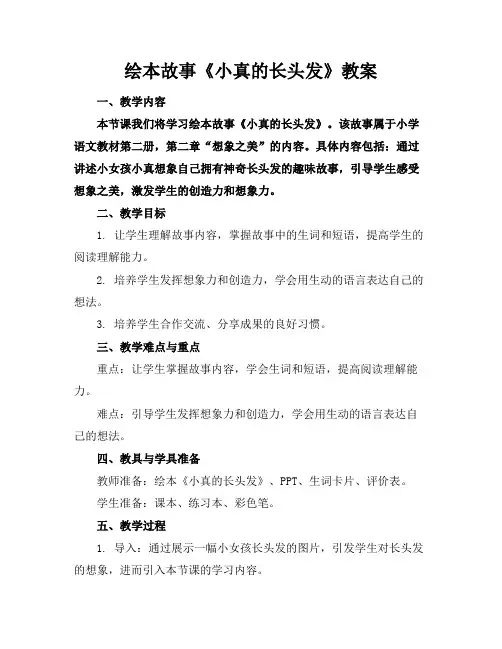 绘本故事《小真的长头发》教案

一、教学内容

本节课我们将学习绘本故事《小真的长头发》。该故事属于小学语文教材第二册，第二章“想象之美”的内容。具体内容包括：通过讲述小女孩小真想象自己拥有神奇长头发的趣味故事，引导学生感受想象之美，激发学生的创造力和想象力。

二、教学目标

1. 让学生理解故事内容，掌握故事中的生词和短语，提高学生的阅读理解能力。

2. 培养学生发挥想象力和创造力，学会用生动的语言表达自己的想法。

3. 培养学生合作交流、分享成果的良好习惯。

三、教学难点与重点

重点：让学生掌握故事内容，学会生词和短语，提高阅读理解能力。

难点：引导学生发挥想象力和创造力，学会用生动的语言表达自己的想法。

四、教具与学具准备

教师准备：绘本《小真的长头发》、PPT、生词卡片、评价表。

学生准备：课本、练习本、彩色笔。

五、教学过程

1. 导入：通过展示一幅小女孩长头发的图片，引发学生对长头发的想象，进而引入本节课的学习内容。